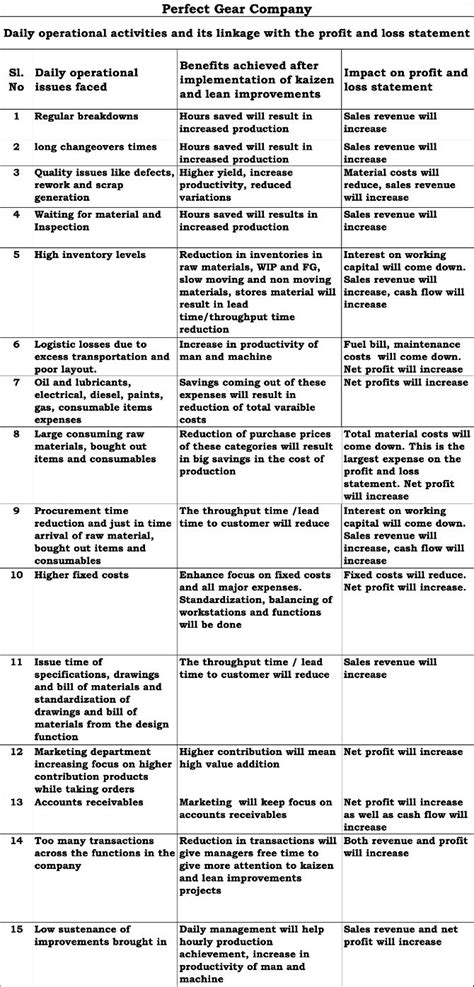 Perfect Gear Company

Daily operational activities and its linkage with the profit and loss statement

| Sl. No | Daily operational issues faced | Benefits achieved after implementation of kaizen and lean improvements | Impact on profit and loss statement |
|---|---|---|---|
| 1 | Regular breakdowns | Hours saved will result in increased production | Sales revenue will increase |
| 2 | long changeovers times | Hours saved will result in increased production | Sales revenue will increase |
| 3 | Quality issues like defects, rework and scrap generation | Higher yield, increase productivity, reduced variations | Material costs will reduce, sales revenue will increase |
| 4 | Waiting for material and Inspection | Hours saved will results in increased production | Sales revenue will increase |
| 5 | High inventory levels | Reduction in inventories in raw materials, WIP and FG, slow moving and non moving materials, stores material will result in lead time/throughput time reduction | Interest on working capital will come down. Sales revenue will increase, cash flow will increase |
| 6 | Logistic losses due to excess transportation and poor layout. | Increase in productivity of man and machine | Fuel bill, maintenance costs will come down. Net profit will increase |
| 7 | Oil and lubricants, electrical, diesel, paints, gas, consumable items expenses | Savings coming out of these expenses will result in reduction of total varaible costs | Net profits will increase |
| 8 | Large consuming raw materials, bought out items and consumables | Reduction of purchase prices of these categories will result in big savings in the cost of production | Total material costs will come down. This is the largest expense on the profit and loss statement. Net profit will increase |
| 9 | Procurement time reduction and just in time arrival of raw material, bought out items and consumables | The throughput time /lead time to customer will reduce | Interest on working capital will come down. Sales revenue will increase, cash flow will increase |
| 10 | Higher fixed costs | Enhance focus on fixed costs and all major expenses. Standardization, balancing of workstations and functions will be done | Fixed costs will reduce. Net profit will increase. |
| 11 | Issue time of specifications, drawings and bill of materials and standardization of drawings and bill of materials from the design function | The throughput time / lead time to customer will reduce | Sales revenue will increase |
| 12 | Marketing department increasing focus on higher contribution products while taking orders | Higher contribution will mean high value addition | Net profit will increase |
| 13 | Accounts receivables | Marketing will keep focus on accounts receivables | Net profit will increase as well as cash flow will increase |
| 14 | Too many transactions across the functions in the company | Reduction in transactions will give managers free time to give more attention to kaizen and lean improvements projects | Both revenue and profit will increase |
| 15 | Low sustenance of improvements brought in | Daily management will help hourly production achievement, increase in productivity of man and machine | Sales revenue and net profit will increase |